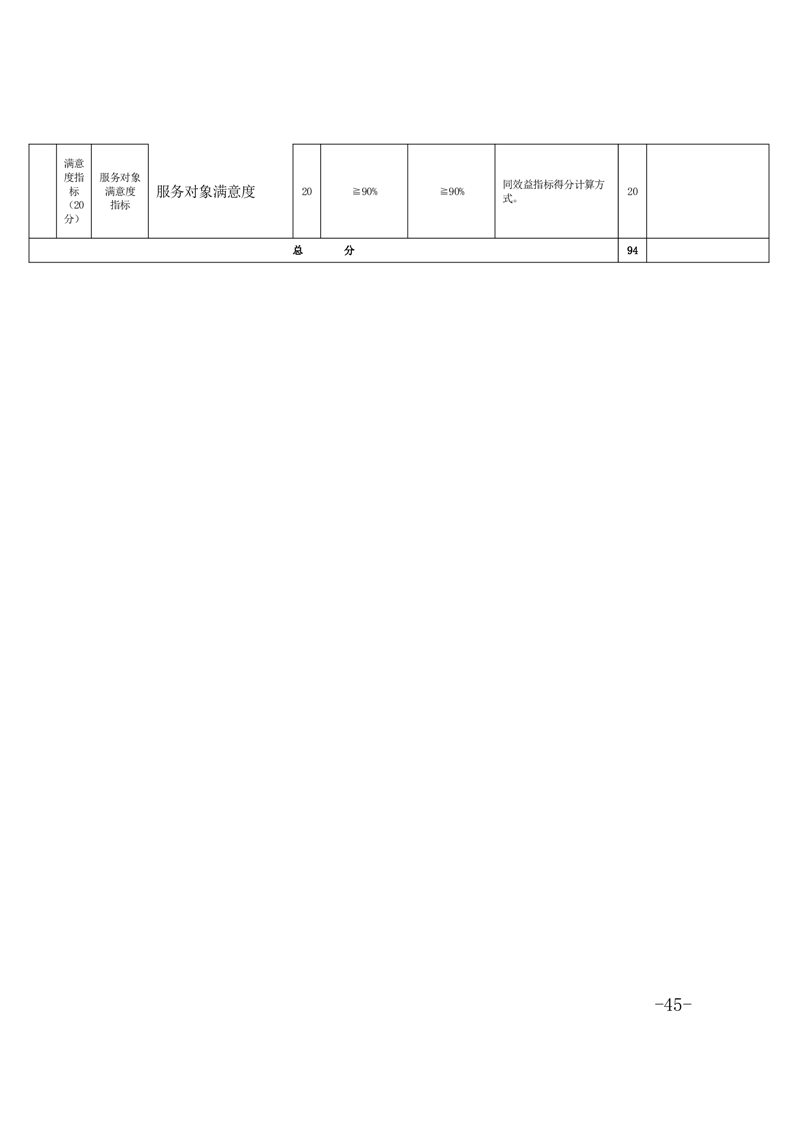 | | 满意度指标（20分） | 服务对象满意度指标 | 服务对象满意度 | 20 | ≧90% | ≧90% | 同效益指标得分计算方式。 | 20 | |
|---|---|---|---|---|---|---|---|---|---|
| 总　　分 | | | | | | | | 94 | |

-45-